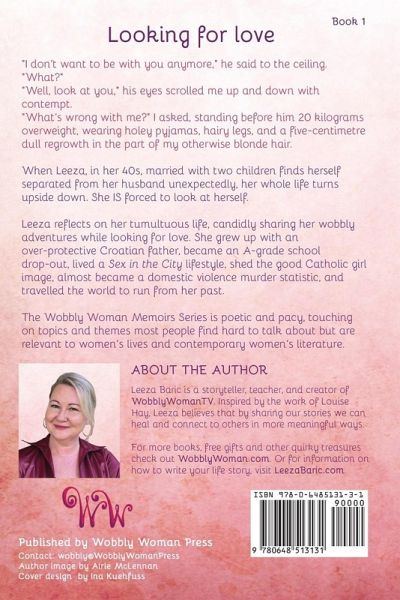 Book 1

Looking for love

"I don't want to be with you anymore," he said to the ceiling.
"What?"
"Well, look at you," his eyes scrolled me up and down with contempt.
"What's wrong with me?" I asked, standing before him 20 kilograms overweight, wearing holey pyjamas, hairy legs, and a five-centimetre dull regrowth in the part of my otherwise blonde hair.

When Leeza, in her 40s, married with two children finds herself separated from her husband unexpectedly, her whole life turns upside down. She IS forced to look at herself.

Leeza reflects on her tumultuous life, candidly sharing her wobbly adventures while looking for love. She grew up with an over-protective Croatian father, became an A-grade school drop-out, lived a Sex in the City lifestyle, shed the good Catholic girl image, almost became a domestic violence murder statistic, and travelled the world to run from her past.

The Wobbly Woman Memoirs Series is poetic and pacy, touching on topics and themes most people find hard to talk about but are relevant to women's lives and contemporary women's literature.

ABOUT THE AUTHOR

Leeza Baric is a storyteller, teacher, and creator of WobblyWomanTV. Inspired by the work of Louise Hay, Leeza believes that by sharing our stories we can heal and connect to others in more meaningful ways.

For more books, free gifts and other quirky treasures check out WobblyWoman.com. Or for information on how to write your life story, visit LeezaBaric.com.

WW

Published by Wobbly Woman Press
Contact: wobbly@WobblyWomanPress
Author image by Airie McLennan
Cover design by Ina Kuehfuss

ISBN 978-0-6485131-3-1
90000
9 780648 513131